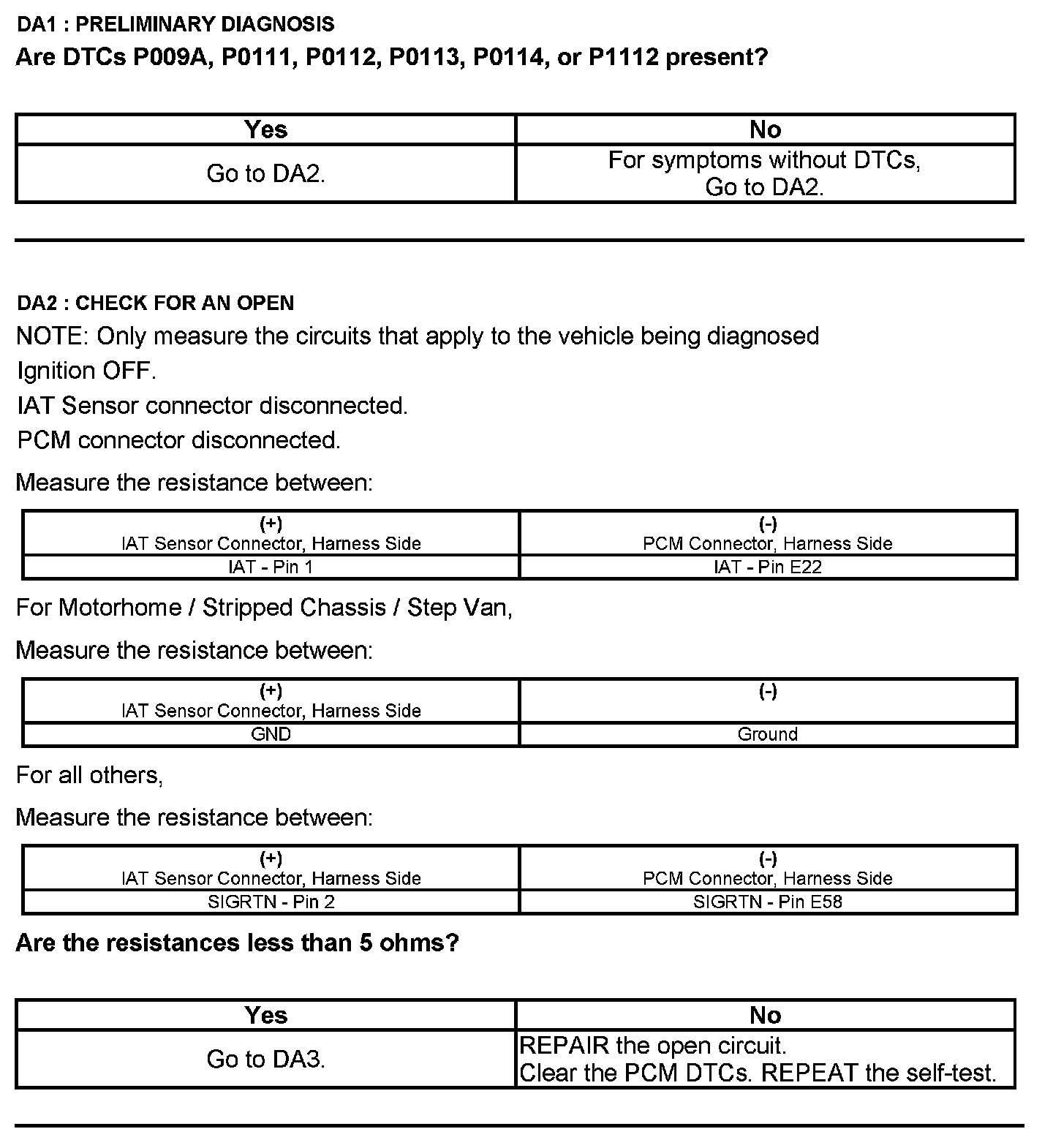 DA1 : PRELIMINARY DIAGNOSIS

Are DTCs P009A, P0111, P0112, P0113, P0114, or P1112 present?

| Yes | No |
|---|---|
| Go to DA2. | For symptoms without DTCs, Go to DA2. |

DA2 : CHECK FOR AN OPEN

NOTE: Only measure the circuits that apply to the vehicle being diagnosed

Ignition OFF.

IAT Sensor connector disconnected.

PCM connector disconnected.

Measure the resistance between:

| (+) IAT Sensor Connector, Harness Side | (-) PCM Connector, Harness Side |
|---|---|
| IAT - Pin 1 | IAT - Pin E22 |

For Motorhome / Stripped Chassis / Step Van,

Measure the resistance between:

| (+) IAT Sensor Connector, Harness Side | (-) |
|---|---|
| GND | Ground |

For all others,

Measure the resistance between:

| (+) IAT Sensor Connector, Harness Side | (-) PCM Connector, Harness Side |
|---|---|
| SIGRTN - Pin 2 | SIGRTN - Pin E58 |

Are the resistances less than 5 ohms?

| Yes | No |
|---|---|
| Go to DA3. | REPAIR the open circuit. Clear the PCM DTCs. REPEAT the self-test. |